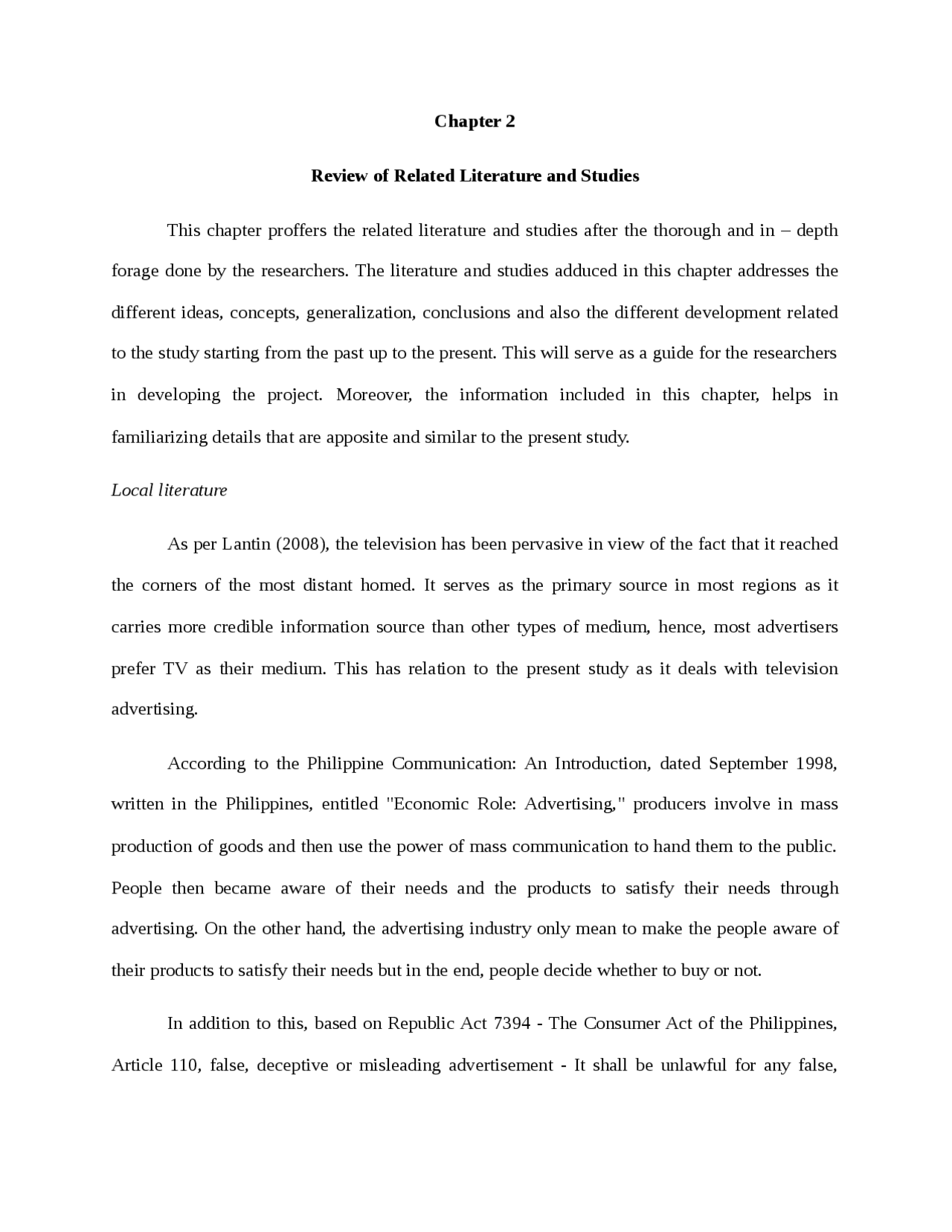 Chapter 2

Review of Related Literature and Studies

This chapter proffers the related literature and studies after the thorough and in – depth forage done by the researchers. The literature and studies adduced in this chapter addresses the different ideas, concepts, generalization, conclusions and also the different development related to the study starting from the past up to the present. This will serve as a guide for the researchers in developing the project. Moreover, the information included in this chapter, helps in familiarizing details that are apposite and similar to the present study.

Local literature

As per Lantin (2008), the television has been pervasive in view of the fact that it reached the corners of the most distant homed. It serves as the primary source in most regions as it carries more credible information source than other types of medium, hence, most advertisers prefer TV as their medium. This has relation to the present study as it deals with television advertising.

According to the Philippine Communication: An Introduction, dated September 1998, written in the Philippines, entitled "Economic Role: Advertising," producers involve in mass production of goods and then use the power of mass communication to hand them to the public. People then became aware of their needs and the products to satisfy their needs through advertising. On the other hand, the advertising industry only mean to make the people aware of their products to satisfy their needs but in the end, people decide whether to buy or not.

In addition to this, based on Republic Act 7394 - The Consumer Act of the Philippines, Article 110, false, deceptive or misleading advertisement - It shall be unlawful for any false,